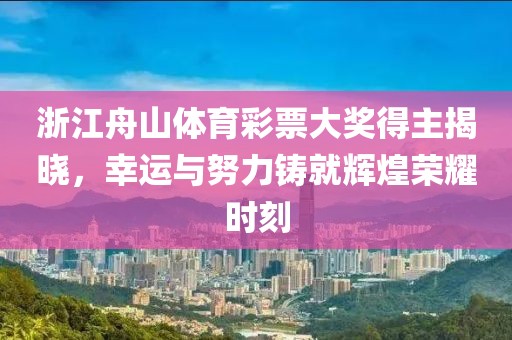 浙江舟山体育彩票大奖得主揭晓，幸运与努力铸就辉煌荣耀时刻